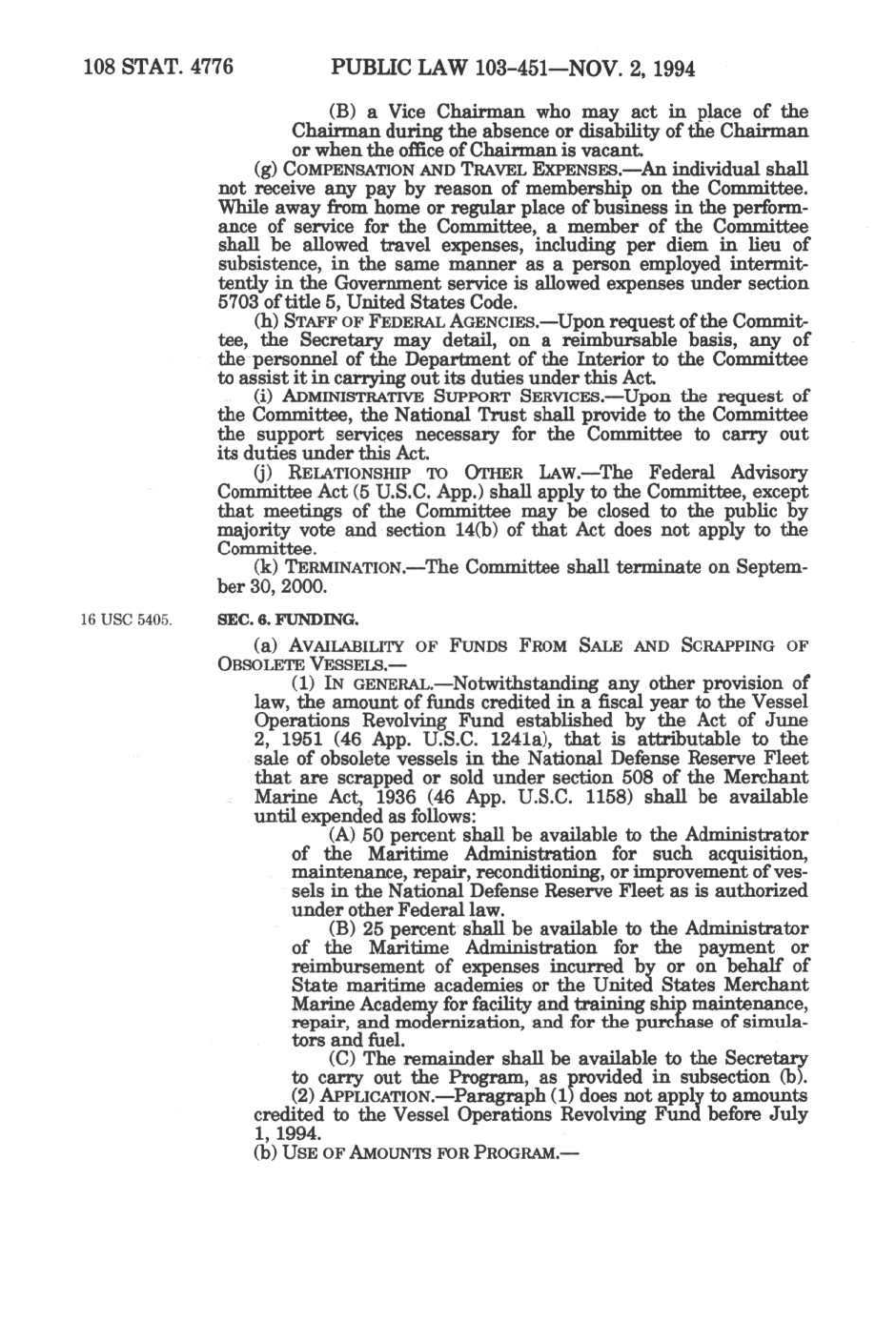 108 STAT. 4776 PUBLIC LAW 103-451—NOV. 2, 1994

(B) a Vice Chairman who may act in place of the Chairman during the absence or disability of the Chairman or when the office of Chairman is vacant.

(g) COMPENSATION AND TRAVEL EXPENSES.—An individual shall not receive any pay by reason of membership on the Committee. While away from home or regular place of business in the performance of service for the Committee, a member of the Committee shall be allowed travel expenses, including per diem in lieu of subsistence, in the same manner as a person employed intermittently in the Government service is allowed expenses under section 5703 of title 5, United States Code.

(h) STAFF OF FEDERAL AGENCIES.—Upon request of the Committee, the Secretary may detail, on a reimbursable basis, any of the personnel of the Department of the Interior to the Committee to assist it in carrying out its duties under this Act.

(i) ADMINISTRATIVE SUPPORT SERVICES.—Upon the request of the Committee, the National Trust shall provide to the Committee the support services necessary for the Committee to carry out its duties under this Act.

(j) RELATIONSHIP TO OTHER LAW.—The Federal Advisory Committee Act (5 U.S.C. App.) shall apply to the Committee, except that meetings of the Committee may be closed to the public by majority vote and section 14(b) of that Act does not apply to the Committee.

(k) TERMINATION.—The Committee shall terminate on September 30, 2000.

16 USC 5405.

SEC. 6. FUNDING.

(a) AVAILABILITY OF FUNDS FROM SALE AND SCRAPPING OF OBSOLETE VESSELS.—

(1) IN GENERAL.—Notwithstanding any other provision of law, the amount of funds credited in a fiscal year to the Vessel Operations Revolving Fund established by the Act of June 2, 1951 (46 App. U.S.C. 1241a), that is attributable to the sale of obsolete vessels in the National Defense Reserve Fleet that are scrapped or sold under section 508 of the Merchant Marine Act, 1936 (46 App. U.S.C. 1158) shall be available until expended as follows:

(A) 50 percent shall be available to the Administrator of the Maritime Administration for such acquisition, maintenance, repair, reconditioning, or improvement of vessels in the National Defense Reserve Fleet as is authorized under other Federal law.

(B) 25 percent shall be available to the Administrator of the Maritime Administration for the payment or reimbursement of expenses incurred by or on behalf of State maritime academies or the United States Merchant Marine Academy for facility and training ship maintenance, repair, and modernization, and for the purchase of simulators and fuel.

(C) The remainder shall be available to the Secretary to carry out the Program, as provided in subsection (b).

(2) APPLICATION.—Paragraph (1) does not apply to amounts credited to the Vessel Operations Revolving Fund before July 1, 1994.

(b) USE OF AMOUNTS FOR PROGRAM.—